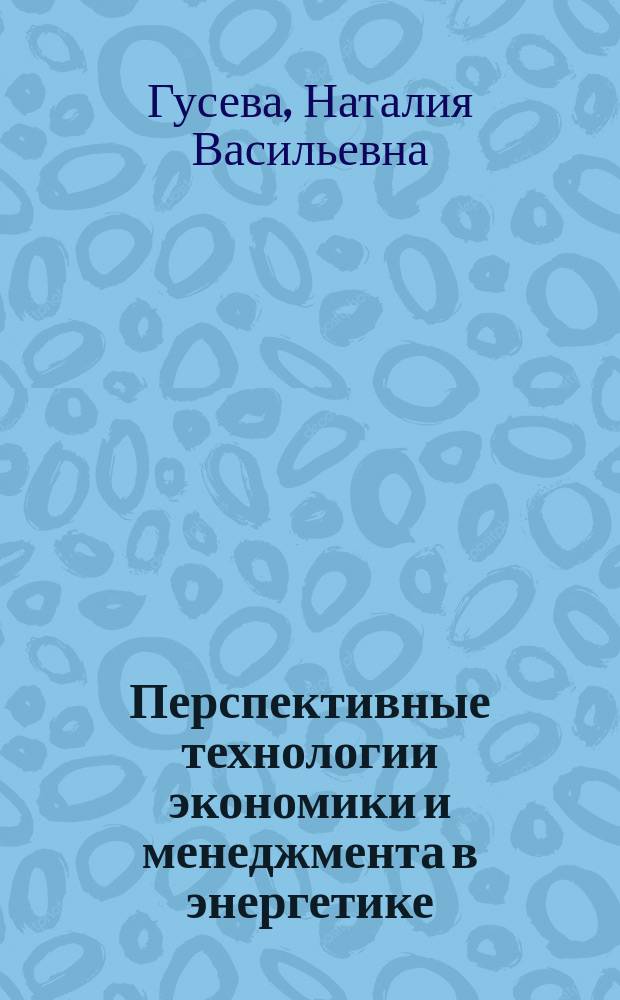 Гусева, Наталия Васильевна

Перспективные технологии экономики и менеджмента в энергетике